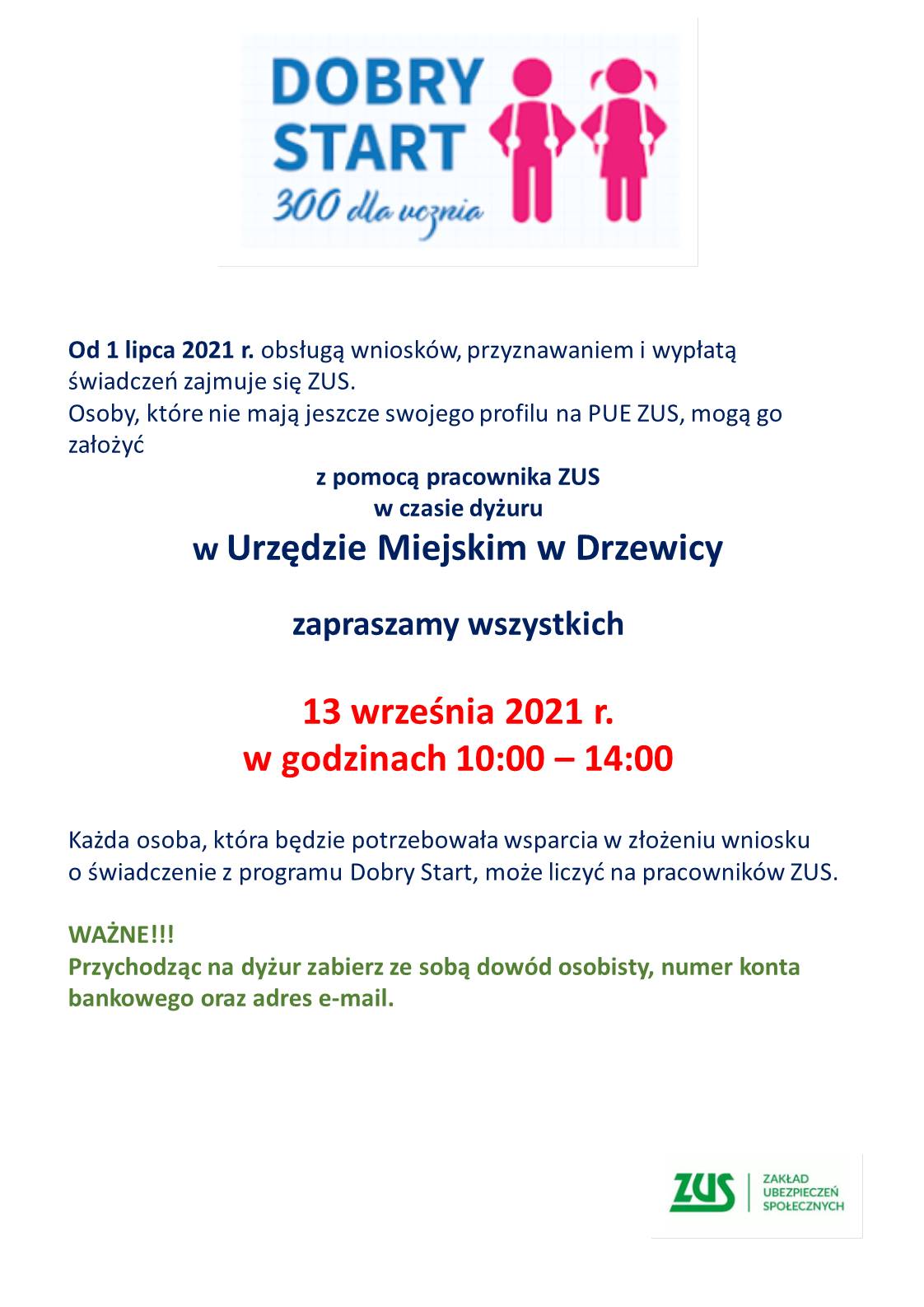 DOBRY START
300 dla ucznia

Od 1 lipca 2021 r. obsługą wniosków, przyznawaniem i wypłatą świadczeń zajmuje się ZUS.
Osoby, które nie mają jeszcze swojego profilu na PUE ZUS, mogą go założyć

z pomocą pracownika ZUS
w czasie dyżuru
w Urzędzie Miejskim w Drzewicy

zapraszamy wszystkich

13 września 2021 r.
w godzinach 10:00 – 14:00

Każda osoba, która będzie potrzebowała wsparcia w złożeniu wniosku o świadczenie z programu Dobry Start, może liczyć na pracowników ZUS.

WAŻNE!!!
Przychodząc na dyżur zabierz ze sobą dowód osobisty, numer konta bankowego oraz adres e-mail.

ZUS ZAKŁAD UBEZPIECZEŃ SPOŁECZNYCH